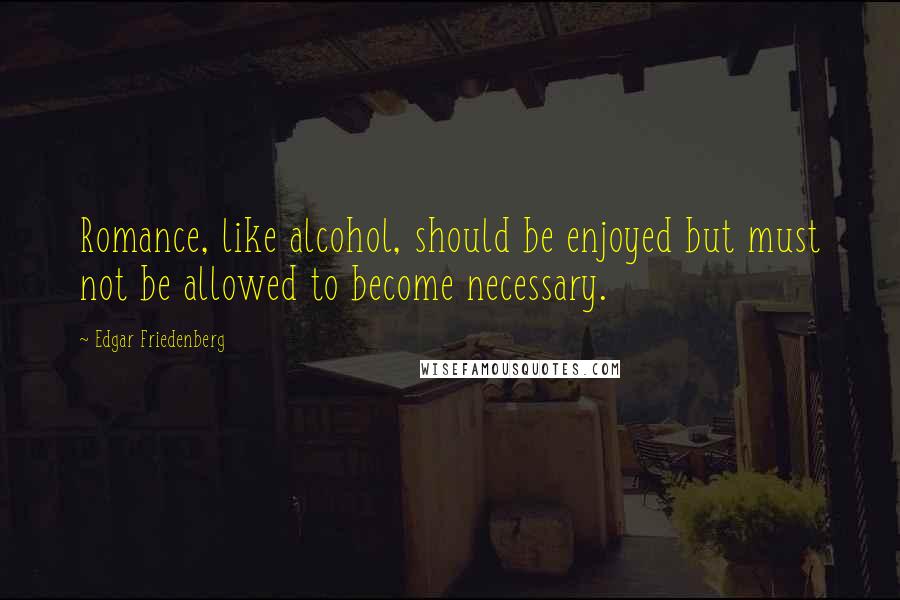 Romance, like alcohol, should be enjoyed but must not be allowed to become necessary.

~ Edgar Friedenberg

WISEFAMOUSQUOTES.COM